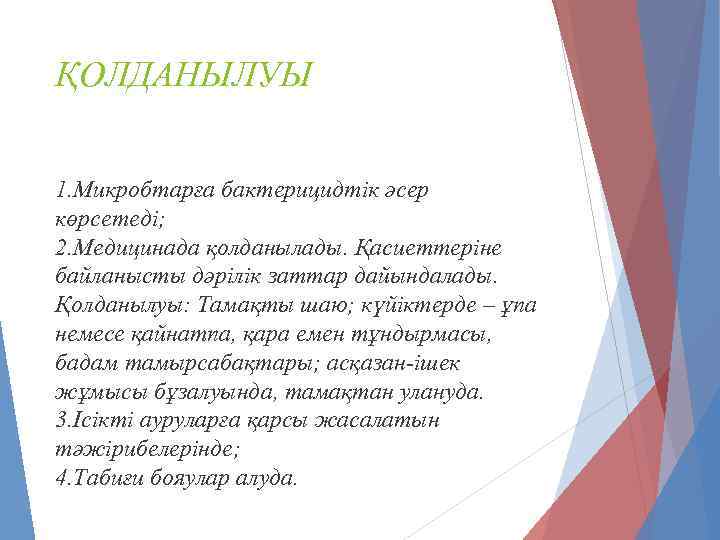 ҚОЛДАНЫЛУЫ

1.Микробтарға бактерицидтік әсер көрсетеді;
2.Медицинада қолданылады. Қасиеттеріне байланысты дәрілік заттар дайындалады. Қолданылуы: Тамақты шаю; күйіктерде – ұпа немесе қайнатпа, қара емен тұндырмасы, бадам тамырсабақтары; асқазан-ішек жұмысы бұзалуында, тамақтан улануда.
3.Ісікті ауруларға қарсы жасалатын тәжірибелерінде;
4.Табиғи бояулар алуда.